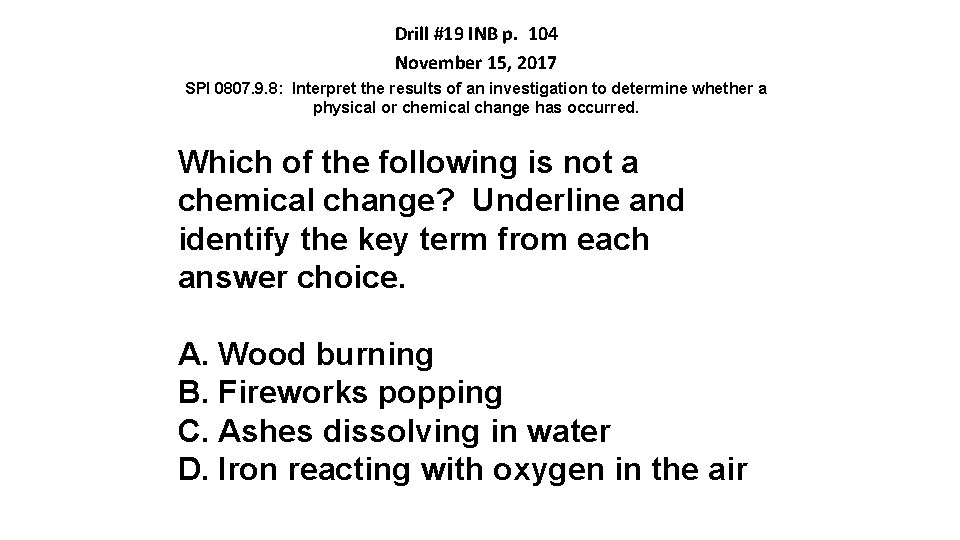 Drill #19 INB p. 104

November 15, 2017

SPI 0807.9.8: Interpret the results of an investigation to determine whether a physical or chemical change has occurred.

Which of the following is not a chemical change? Underline and identify the key term from each answer choice.

A. Wood burning
B. Fireworks popping
C. Ashes dissolving in water
D. Iron reacting with oxygen in the air